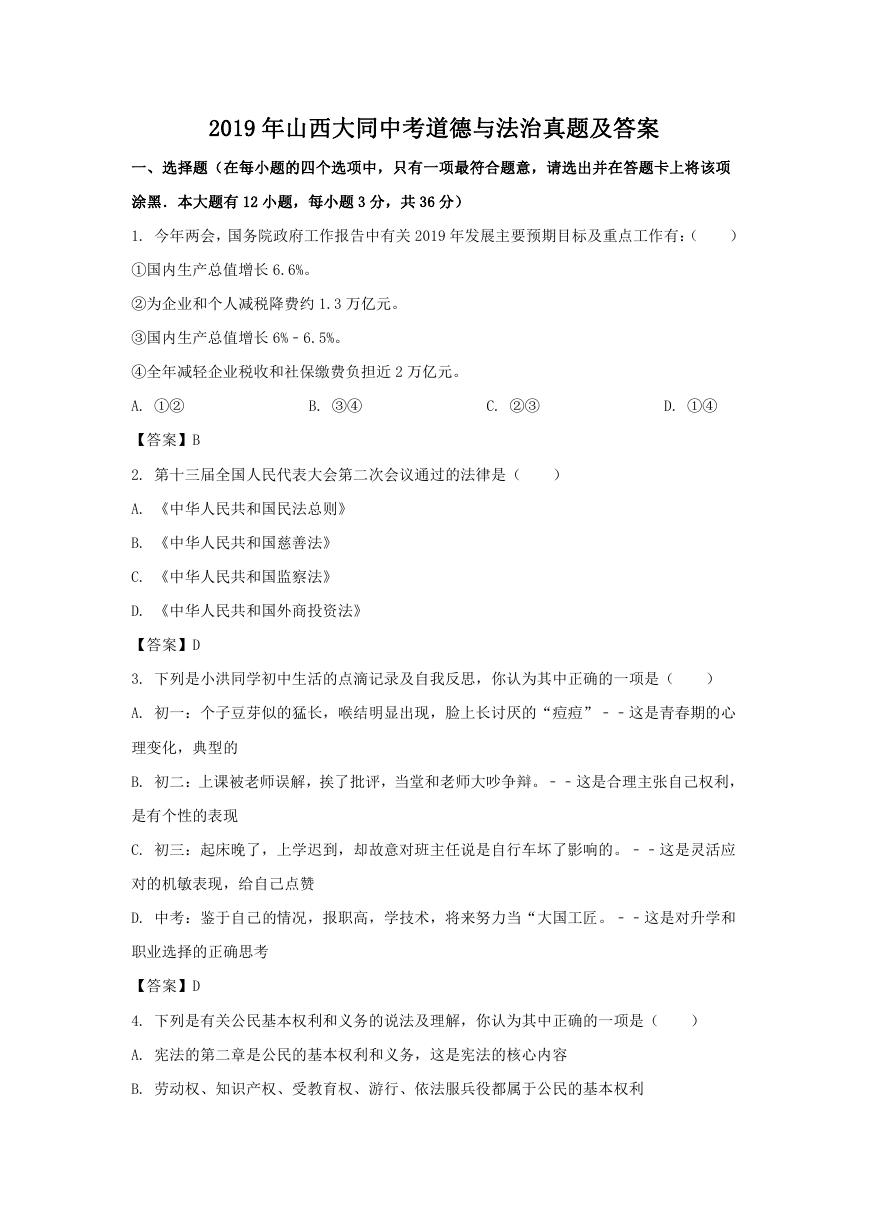 2019 年山西大同中考道德与法治真题及答案

一、选择题（在每小题的四个选项中，只有一项最符合题意，请选出并在答题卡上将该项涂黑．本大题有 12 小题，每小题 3 分，共 36 分）

1. 今年两会，国务院政府工作报告中有关 2019 年发展主要预期目标及重点工作有：（　　）

①国内生产总值增长 6.6%。

②为企业和个人减税降费约 1.3 万亿元。

③国内生产总值增长 6%－6.5%。

④全年减轻企业税收和社保缴费负担近 2 万亿元。

A. ①②　　B. ③④　　C. ②③　　D. ①④

【答案】B

2. 第十三届全国人民代表大会第二次会议通过的法律是（　　）

A. 《中华人民共和国民法总则》

B. 《中华人民共和国慈善法》

C. 《中华人民共和国监察法》

D. 《中华人民共和国外商投资法》

【答案】D

3. 下列是小洪同学初中生活的点滴记录及自我反思，你认为其中正确的一项是（　　）

A. 初一：个子豆芽似的猛长，喉结明显出现，脸上长讨厌的“痘痘”－－这是青春期的心理变化，典型的

B. 初二：上课被老师误解，挨了批评，当堂和老师大吵争辩。－－这是合理主张自己权利，是有个性的表现

C. 初三：起床晚了，上学迟到，却故意对班主任说是自行车坏了影响的。－－这是灵活应对的机敏表现，给自己点赞

D. 中考：鉴于自己的情况，报职高，学技术，将来努力当“大国工匠。－－这是对升学和职业选择的正确思考

【答案】D

4. 下列是有关公民基本权利和义务的说法及理解，你认为其中正确的一项是（　　）

A. 宪法的第二章是公民的基本权利和义务，这是宪法的核心内容

B. 劳动权、知识产权、受教育权、游行、依法服兵役都属于公民的基本权利